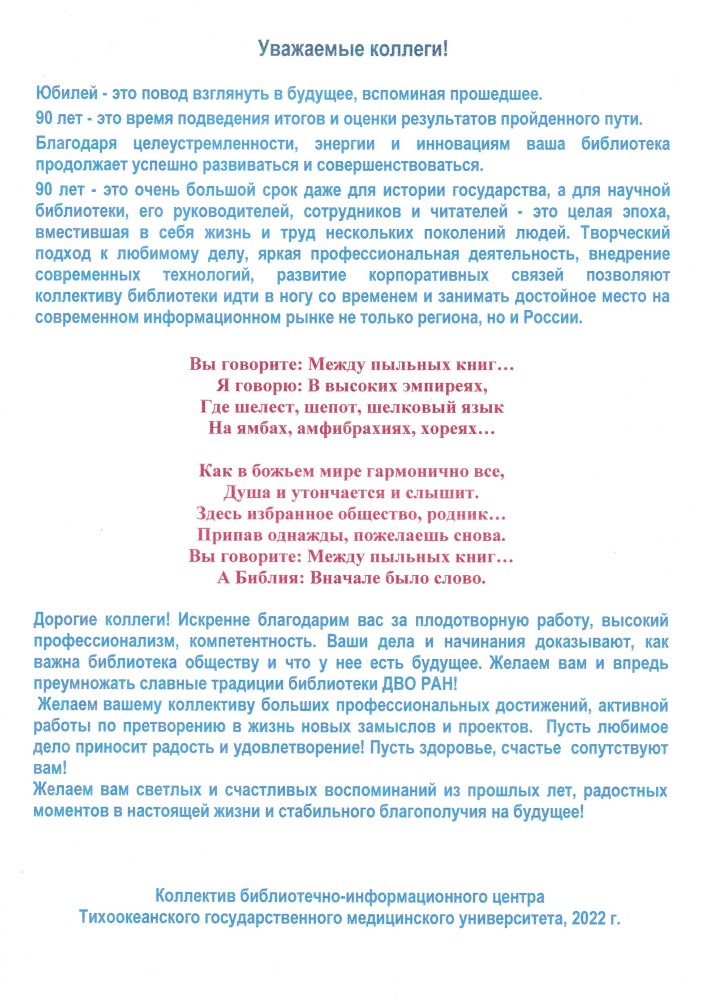 Уважаемые коллеги!

Юбилей - это повод взглянуть в будущее, вспоминая прошедшее.

90 лет - это время подведения итогов и оценки результатов пройденного пути.

Благодаря целеустремленности, энергии и инновациям ваша библиотека продолжает успешно развиваться и совершенствоваться.

90 лет - это очень большой срок даже для истории государства, а для научной библиотеки, его руководителей, сотрудников и читателей - это целая эпоха, вместившая в себя жизнь и труд нескольких поколений людей. Творческий подход к любимому делу, яркая профессиональная деятельность, внедрение современных технологий, развитие корпоративных связей позволяют коллективу библиотеки идти в ногу со временем и занимать достойное место на современном информационном рынке не только региона, но и России.

Вы говорите: Между пыльных книг…
Я говорю: В высоких эмпиреях,
Где шелест, шепот, шелковый язык
На ямбах, амфибрахиях, хореях…

Как в божьем мире гармонично все,
Душа и утончается и слышит.
Здесь избранное общество, родник…
Припав однажды, пожелаешь снова.
Вы говорите: Между пыльных книг…
А Библия: Вначале было слово.

Дорогие коллеги! Искренне благодарим вас за плодотворную работу, высокий профессионализм, компетентность. Ваши дела и начинания доказывают, как важна библиотека обществу и что у нее есть будущее. Желаем вам и впредь преумножать славные традиции библиотеки ДВО РАН!
Желаем вашему коллективу больших профессиональных достижений, активной работы по претворению в жизнь новых замыслов и проектов. Пусть любимое дело приносит радость и удовлетворение! Пусть здоровье, счастье сопутствуют вам!
Желаем вам светлых и счастливых воспоминаний из прошлых лет, радостных моментов в настоящей жизни и стабильного благополучия на будущее!

Коллектив библиотечно-информационного центра
Тихоокеанского государственного медицинского университета, 2022 г.